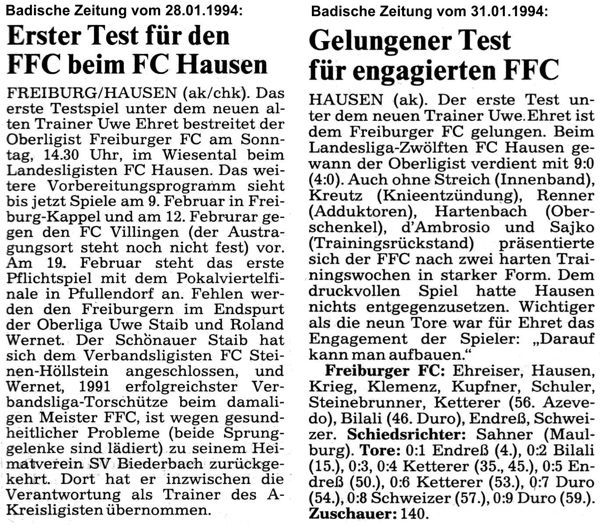 Badische Zeitung vom 28.01.1994:

Erster Test für den FFC beim FC Hausen

FREIBURG/HAUSEN (ak/chk). Das erste Testspiel unter dem neuen alten Trainer Uwe Ehret bestreitet der Oberligist Freiburger FC am Sonntag, 14.30 Uhr, im Wiesental beim Landesligisten FC Hausen. Das weitere Vorbereitungsprogramm sieht bis jetzt Spiele am 9. Februar in Freiburg-Kappel und am 12. Februrar gegen den FC Villingen (der Austragungsort steht noch nicht fest) vor. Am 19. Februar steht das erste Pflichtspiel mit dem Pokalviertelfinale in Pfullendorf an. Fehlen werden den Freiburgern im Endspurt der Oberliga Uwe Staib und Roland Wernet. Der Schönauer Staib hat sich dem Verbandsligisten FC Steinen-Höllstein angeschlossen, und Wernet, 1991 erfolgreichster Verbandsliga-Torschütze beim damaligen Meister FFC, ist wegen gesundheitlicher Probleme (beide Sprunggelenke sind lädiert) zu seinem Heimatverein SV Biederbach zurückgekehrt. Dort hat er inzwischen die Verantwortung als Trainer des A-Kreisligisten übernommen.

Badische Zeitung vom 31.01.1994:

Gelungener Test für engagierten FFC

HAUSEN (ak). Der erste Test unter dem neuen Trainer Uwe.Ehret ist dem Freiburger FC gelungen. Beim Landesliga-Zwölften FC Hausen gewann der Oberligist verdient mit 9:0 (4:0). Auch ohne Streich (Innenband), Kreutz (Knieentzündung), Renner (Adduktoren), Hartenbach (Oberschenkel), d'Ambrosio und Sajko (Trainingsrückstand) präsentierte sich der FFC nach zwei harten Trainingswochen in starker Form. Dem druckvollen Spiel hatte Hausen nichts entgegenzusetzen. Wichtiger als die neun Tore war für Ehret das Engagement der Spieler: „Darauf kann man aufbauen."

Freiburger FC: Ehreiser, Hausen, Krieg, Klemenz, Kupfner, Schuler, Steinebrunner, Ketterer (56. Azevedo), Bilali (46. Duro), Endreß, Schweizer. Schiedsrichter: Sahner (Maulburg). Tore: 0:1 Endreß (4.), 0:2 Bilali (15.), 0:3, 0:4 Ketterer (35., 45.), 0:5 Endreß (50.), 0:6 Ketterer (53.), 0:7 Duro (54.), 0:8 Schweizer (57.), 0:9 Duro (59.). Zuschauer: 140.